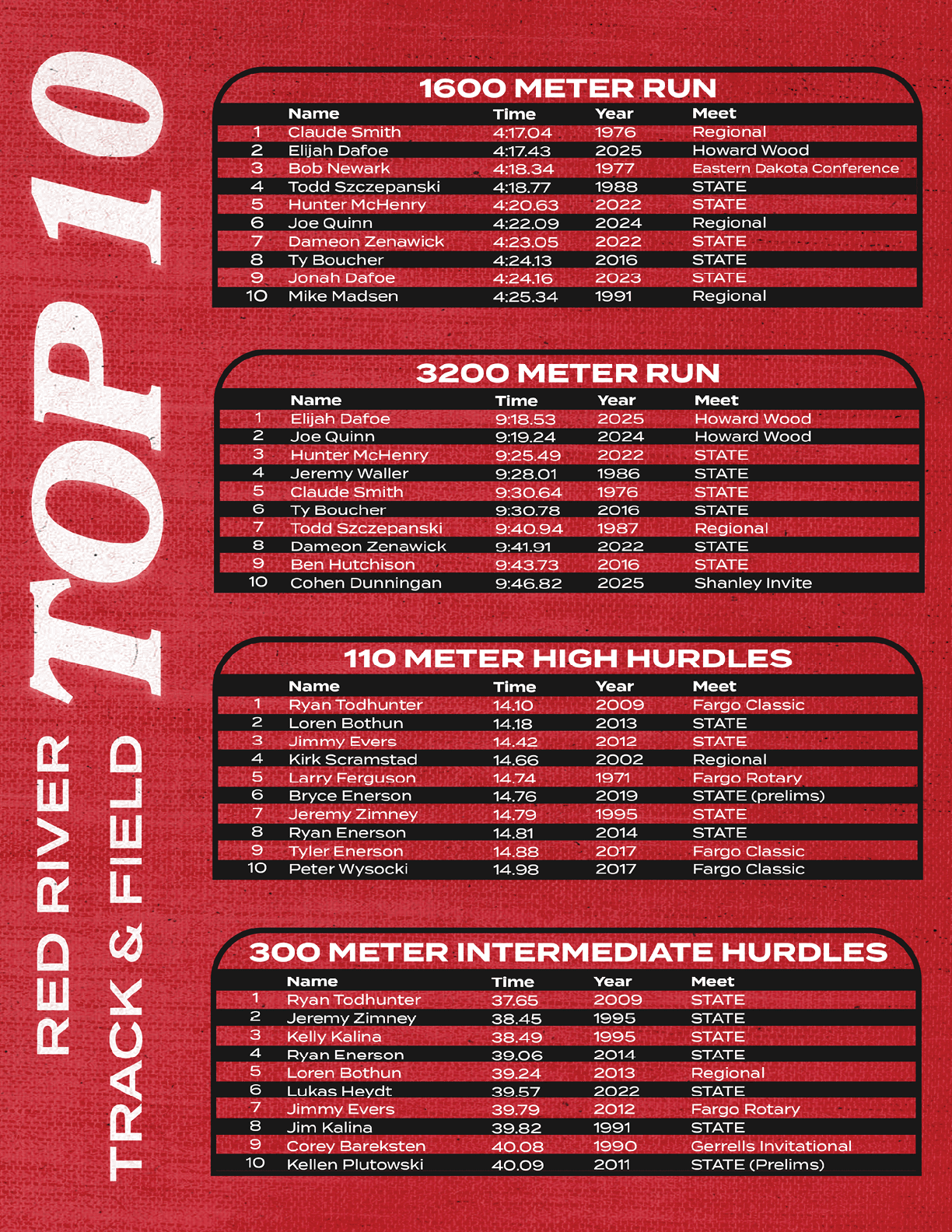 TOP 10

RED RIVER
TRACK & FIELD

1600 METER RUN

| | Name | Time | Year | Meet |
|---|---|---|---|---|
| 1 | Claude Smith | 4:17.04 | 1976 | Regional |
| 2 | Elijah Dafoe | 4:17.43 | 2025 | Howard Wood |
| 3 | Bob Newark | 4:18.34 | 1977 | Eastern Dakota Conference |
| 4 | Todd Szczepanski | 4:18.77 | 1988 | STATE |
| 5 | Hunter McHenry | 4:20.63 | 2022 | STATE |
| 6 | Joe Quinn | 4:22.09 | 2024 | Regional |
| 7 | Dameon Zenawick | 4:23.05 | 2022 | STATE |
| 8 | Ty Boucher | 4:24.13 | 2016 | STATE |
| 9 | Jonah Dafoe | 4:24.16 | 2023 | STATE |
| 10 | Mike Madsen | 4:25.34 | 1991 | Regional |

3200 METER RUN

| | Name | Time | Year | Meet |
|---|---|---|---|---|
| 1 | Elijah Dafoe | 9:18.53 | 2025 | Howard Wood |
| 2 | Joe Quinn | 9:19.24 | 2024 | Howard Wood |
| 3 | Hunter McHenry | 9:25.49 | 2022 | STATE |
| 4 | Jeremy Waller | 9:28.01 | 1986 | STATE |
| 5 | Claude Smith | 9:30.64 | 1976 | STATE |
| 6 | Ty Boucher | 9:30.78 | 2016 | STATE |
| 7 | Todd Szczepanski | 9:40.94 | 1987 | Regional |
| 8 | Dameon Zenawick | 9:41.91 | 2022 | STATE |
| 9 | Ben Hutchison | 9:43.73 | 2016 | STATE |
| 10 | Cohen Dunningan | 9:46.82 | 2025 | Shanley Invite |

110 METER HIGH HURDLES

| | Name | Time | Year | Meet |
|---|---|---|---|---|
| 1 | Ryan Todhunter | 14.10 | 2009 | Fargo Classic |
| 2 | Loren Bothun | 14.18 | 2013 | STATE |
| 3 | Jimmy Evers | 14.42 | 2012 | STATE |
| 4 | Kirk Scramstad | 14.66 | 2002 | Regional |
| 5 | Larry Ferguson | 14.74 | 1971 | Fargo Rotary |
| 6 | Bryce Enerson | 14.76 | 2019 | STATE (prelims) |
| 7 | Jeremy Zimney | 14.79 | 1995 | STATE |
| 8 | Ryan Enerson | 14.81 | 2014 | STATE |
| 9 | Tyler Enerson | 14.88 | 2017 | Fargo Classic |
| 10 | Peter Wysocki | 14.98 | 2017 | Fargo Classic |

300 METER INTERMEDIATE HURDLES

| | Name | Time | Year | Meet |
|---|---|---|---|---|
| 1 | Ryan Todhunter | 37.65 | 2009 | STATE |
| 2 | Jeremy Zimney | 38.45 | 1995 | STATE |
| 3 | Kelly Kalina | 38.49 | 1995 | STATE |
| 4 | Ryan Enerson | 39.06 | 2014 | STATE |
| 5 | Loren Bothun | 39.24 | 2013 | Regional |
| 6 | Lukas Heydt | 39.57 | 2022 | STATE |
| 7 | Jimmy Evers | 39.79 | 2012 | Fargo Rotary |
| 8 | Jim Kalina | 39.82 | 1991 | STATE |
| 9 | Corey Bareksten | 40.08 | 1990 | Gerrells Invitational |
| 10 | Kellen Plutowski | 40.09 | 2011 | STATE (Prelims) |